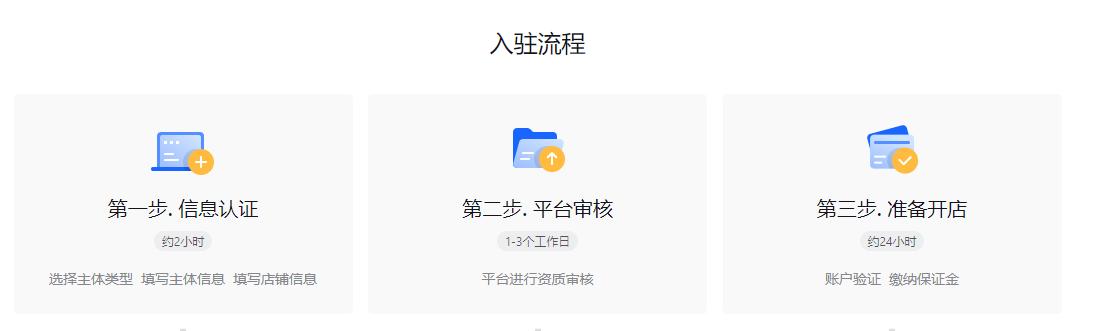 入驻流程

第一步. 信息认证

约2小时

选择主体类型 填写主体信息 填写店铺信息

第二步. 平台审核

1-3个工作日

平台进行资质审核

第三步. 准备开店

约24小时

账户验证 缴纳保证金